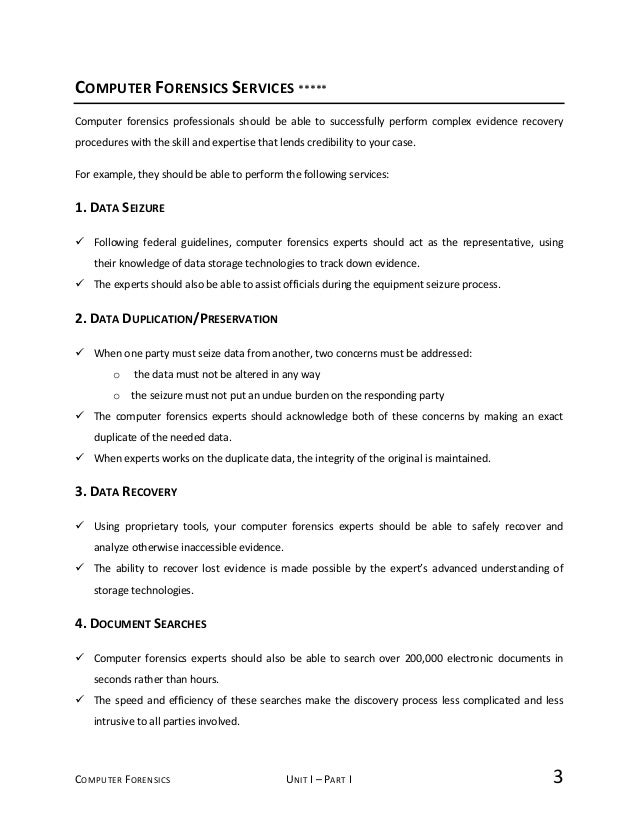 COMPUTER FORENSICS SERVICES *****

Computer forensics professionals should be able to successfully perform complex evidence recovery procedures with the skill and expertise that lends credibility to your case.

For example, they should be able to perform the following services:

1. DATA SEIZURE

✓ Following federal guidelines, computer forensics experts should act as the representative, using their knowledge of data storage technologies to track down evidence.
✓ The experts should also be able to assist officials during the equipment seizure process.

2. DATA DUPLICATION/PRESERVATION

✓ When one party must seize data from another, two concerns must be addressed:
o the data must not be altered in any way
o the seizure must not put an undue burden on the responding party
✓ The computer forensics experts should acknowledge both of these concerns by making an exact duplicate of the needed data.
✓ When experts works on the duplicate data, the integrity of the original is maintained.

3. DATA RECOVERY

✓ Using proprietary tools, your computer forensics experts should be able to safely recover and analyze otherwise inaccessible evidence.
✓ The ability to recover lost evidence is made possible by the expert's advanced understanding of storage technologies.

4. DOCUMENT SEARCHES

✓ Computer forensics experts should also be able to search over 200,000 electronic documents in seconds rather than hours.
✓ The speed and efficiency of these searches make the discovery process less complicated and less intrusive to all parties involved.

COMPUTER FORENSICS UNIT I – PART I 3